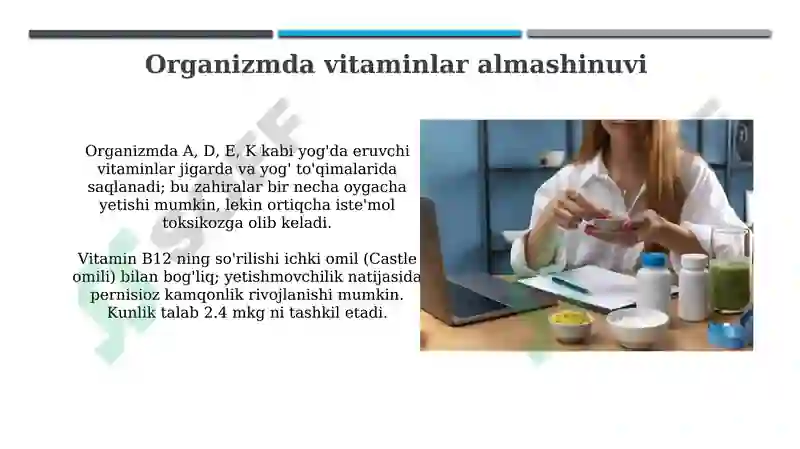 Organizmda vitaminlar almashinuvi

Organizmda A, D, E, K kabi yog'da eruvchi vitaminlar jigarda va yog' to'qimalarida saqlanadi; bu zahiralar bir necha oygacha yetishi mumkin, lekin ortiqcha iste'mol toksikozga olib keladi.

Vitamin B12 ning so'rilishi ichki omil (Castle omili) bilan bog'liq; yetishmovchilik natijasida pernisioz kamqonlik rivojlanishi mumkin. Kunlik talab 2.4 mkg ni tashkil etadi.